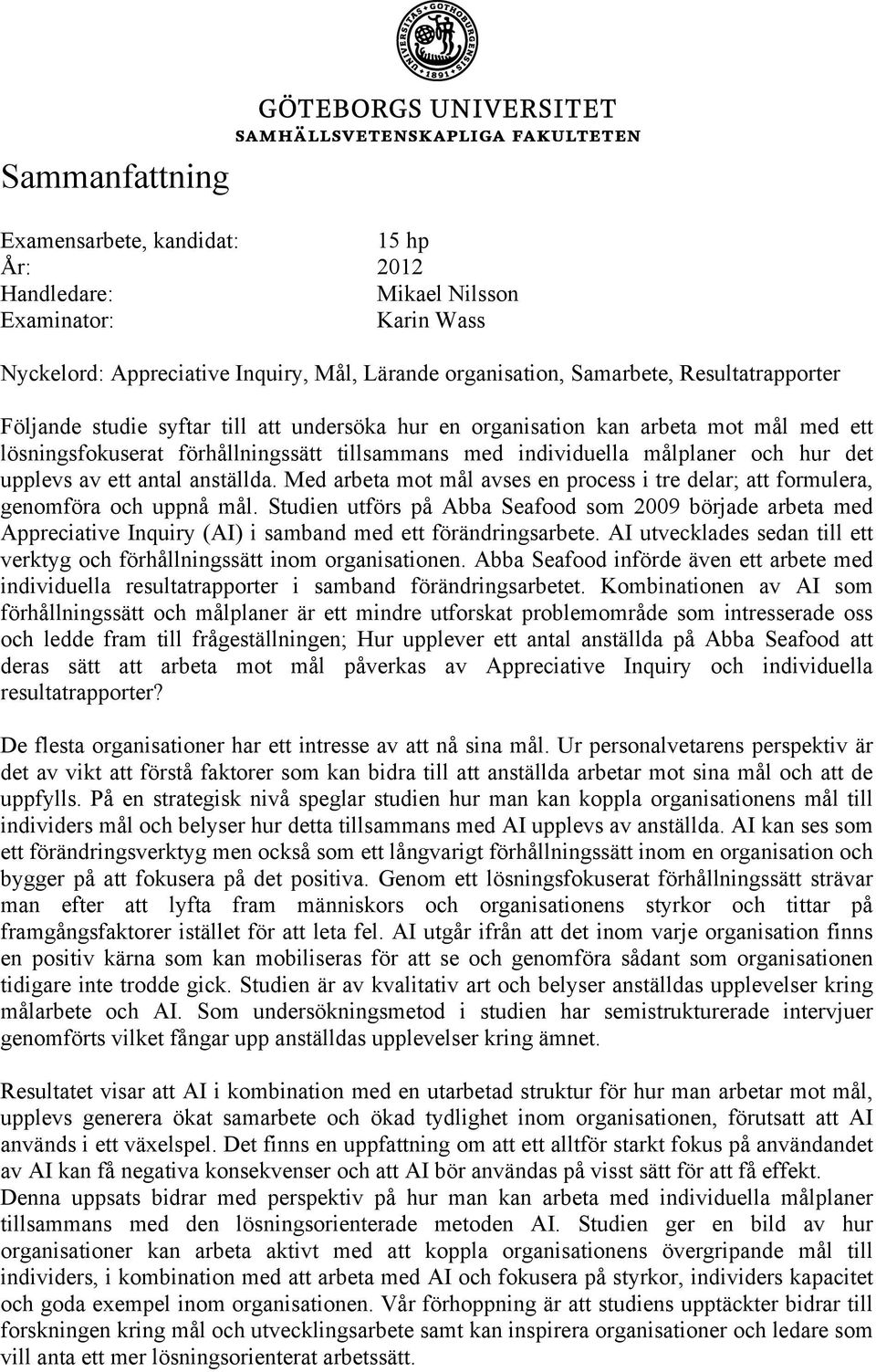 UNIVERSITAS GOTHOBURGENSIS 1891

GÖTEBORGS UNIVERSITET
SAMHÄLLSVETENSKAPLIGA FAKULTETEN

Sammanfattning

Examensarbete, kandidat: 15 hp
År: 2012
Handledare: Mikael Nilsson
Examinator: Karin Wass

Nyckelord: Appreciative Inquiry, Mål, Lärande organisation, Samarbete, Resultatrapporter

Följande studie syftar till att undersöka hur en organisation kan arbeta mot mål med ett lösningsfokuserat förhållningssätt tillsammans med individuella målplaner och hur det upplevs av ett antal anställda. Med arbeta mot mål avses en process i tre delar; att formulera, genomföra och uppnå mål. Studien utförs på Abba Seafood som 2009 började arbeta med Appreciative Inquiry (AI) i samband med ett förändringsarbete. AI utvecklades sedan till ett verktyg och förhållningssätt inom organisationen. Abba Seafood införde även ett arbete med individuella resultatrapporter i samband förändringsarbetet. Kombinationen av AI som förhållningssätt och målplaner är ett mindre utforskat problemområde som intresserade oss och ledde fram till frågeställningen; Hur upplever ett antal anställda på Abba Seafood att deras sätt att arbeta mot mål påverkas av Appreciative Inquiry och individuella resultatrapporter?

De flesta organisationer har ett intresse av att nå sina mål. Ur personalvetarens perspektiv är det av vikt att förstå faktorer som kan bidra till att anställda arbetar mot sina mål och att de uppfylls. På en strategisk nivå speglar studien hur man kan koppla organisationens mål till individers mål och belyser hur detta tillsammans med AI upplevs av anställda. AI kan ses som ett förändringsverktyg men också som ett långvarigt förhållningssätt inom en organisation och bygger på att fokusera på det positiva. Genom ett lösningsfokuserat förhållningssätt strävar man efter att lyfta fram människors och organisationens styrkor och tittar på framgångsfaktorer istället för att leta fel. AI utgår ifrån att det inom varje organisation finns en positiv kärna som kan mobiliseras för att se och genomföra sådant som organisationen tidigare inte trodde gick. Studien är av kvalitativ art och belyser anställdas upplevelser kring målarbete och AI. Som undersökningsmetod i studien har semistrukturerade intervjuer genomförts vilket fångar upp anställdas upplevelser kring ämnet.

Resultatet visar att AI i kombination med en utarbetad struktur för hur man arbetar mot mål, upplevs generera ökat samarbete och ökad tydlighet inom organisationen, förutsatt att AI används i ett växelspel. Det finns en uppfattning om att ett alltför starkt fokus på användandet av AI kan få negativa konsekvenser och att AI bör användas på visst sätt för att få effekt.
Denna uppsats bidrar med perspektiv på hur man kan arbeta med individuella målplaner tillsammans med den lösningsorienterade metoden AI. Studien ger en bild av hur organisationer kan arbeta aktivt med att koppla organisationens övergripande mål till individers, i kombination med att arbeta med AI och fokusera på styrkor, individers kapacitet och goda exempel inom organisationen. Vår förhoppning är att studiens upptäckter bidrar till forskningen kring mål och utvecklingsarbete samt kan inspirera organisationer och ledare som vill anta ett mer lösningsorienterat arbetssätt.